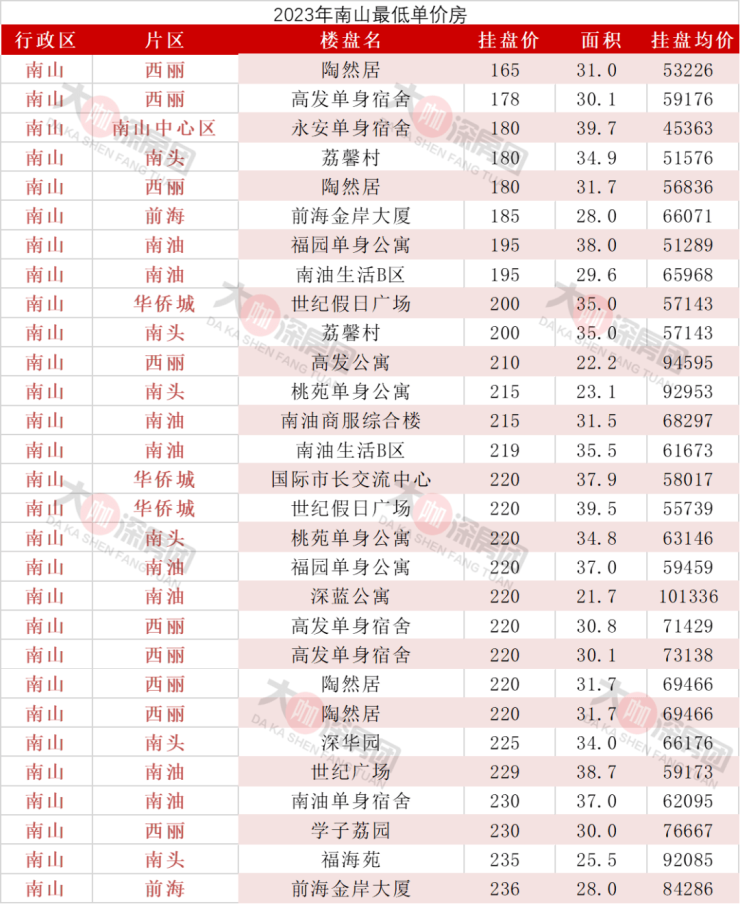 2023年南山最低单价房

| 行政区 | 片区 | 楼盘名 | 挂盘价 | 面积 | 挂盘均价 |
|---|---|---|---|---|---|
| 南山 | 西丽 | 陶然居 | 165 | 31.0 | 53226 |
| 南山 | 西丽 | 高发单身宿舍 | 178 | 30.1 | 59176 |
| 南山 | 南山中心区 | 永安单身宿舍 | 180 | 39.7 | 45363 |
| 南山 | 南头 | 荔馨村 | 180 | 34.9 | 51576 |
| 南山 | 西丽 | 陶然居 | 180 | 31.7 | 56836 |
| 南山 | 前海 | 前海金岸大厦 | 185 | 28.0 | 66071 |
| 南山 | 南油 | 福园单身公寓 | 195 | 38.0 | 51289 |
| 南山 | 南油 | 南油生活B区 | 195 | 29.6 | 65968 |
| 南山 | 华侨城 | 世纪假日广场 | 200 | 35.0 | 57143 |
| 南山 | 南头 | 荔馨村 | 200 | 35.0 | 57143 |
| 南山 | 西丽 | 高发公寓 | 210 | 22.2 | 94595 |
| 南山 | 南头 | 桃苑单身公寓 | 215 | 23.1 | 92953 |
| 南山 | 南油 | 南油商服综合楼 | 215 | 31.5 | 68297 |
| 南山 | 南油 | 南油生活B区 | 219 | 35.5 | 61673 |
| 南山 | 华侨城 | 国际市长交流中心 | 220 | 37.9 | 58017 |
| 南山 | 华侨城 | 世纪假日广场 | 220 | 39.5 | 55739 |
| 南山 | 南头 | 桃苑单身公寓 | 220 | 34.8 | 63146 |
| 南山 | 南油 | 福园单身公寓 | 220 | 37.0 | 59459 |
| 南山 | 南油 | 深蓝公寓 | 220 | 21.7 | 101336 |
| 南山 | 西丽 | 高发单身宿舍 | 220 | 30.8 | 71429 |
| 南山 | 西丽 | 高发单身宿舍 | 220 | 30.1 | 73138 |
| 南山 | 西丽 | 陶然居 | 220 | 31.7 | 69466 |
| 南山 | 西丽 | 陶然居 | 220 | 31.7 | 69466 |
| 南山 | 南头 | 深华园 | 225 | 34.0 | 66176 |
| 南山 | 南油 | 世纪广场 | 229 | 38.7 | 59173 |
| 南山 | 南油 | 南油单身宿舍 | 230 | 37.0 | 62095 |
| 南山 | 西丽 | 学子荔园 | 230 | 30.0 | 76667 |
| 南山 | 南头 | 福海苑 | 235 | 25.5 | 92085 |
| 南山 | 前海 | 前海金岸大厦 | 236 | 28.0 | 84286 |

大咖深房团
DA KA SHEN FANG TUAN